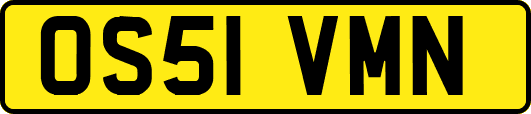 OS51 VMN